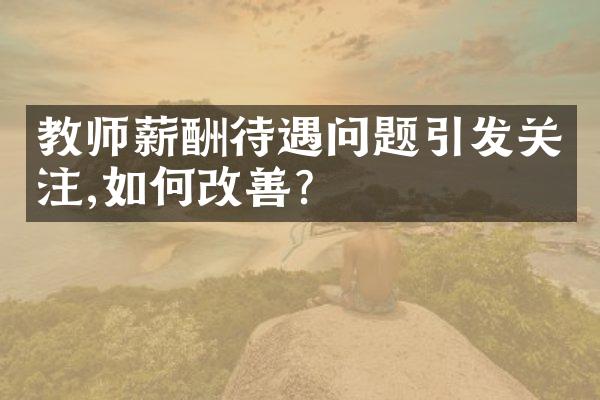 教师薪酬待遇问题引发关注,如何改善?